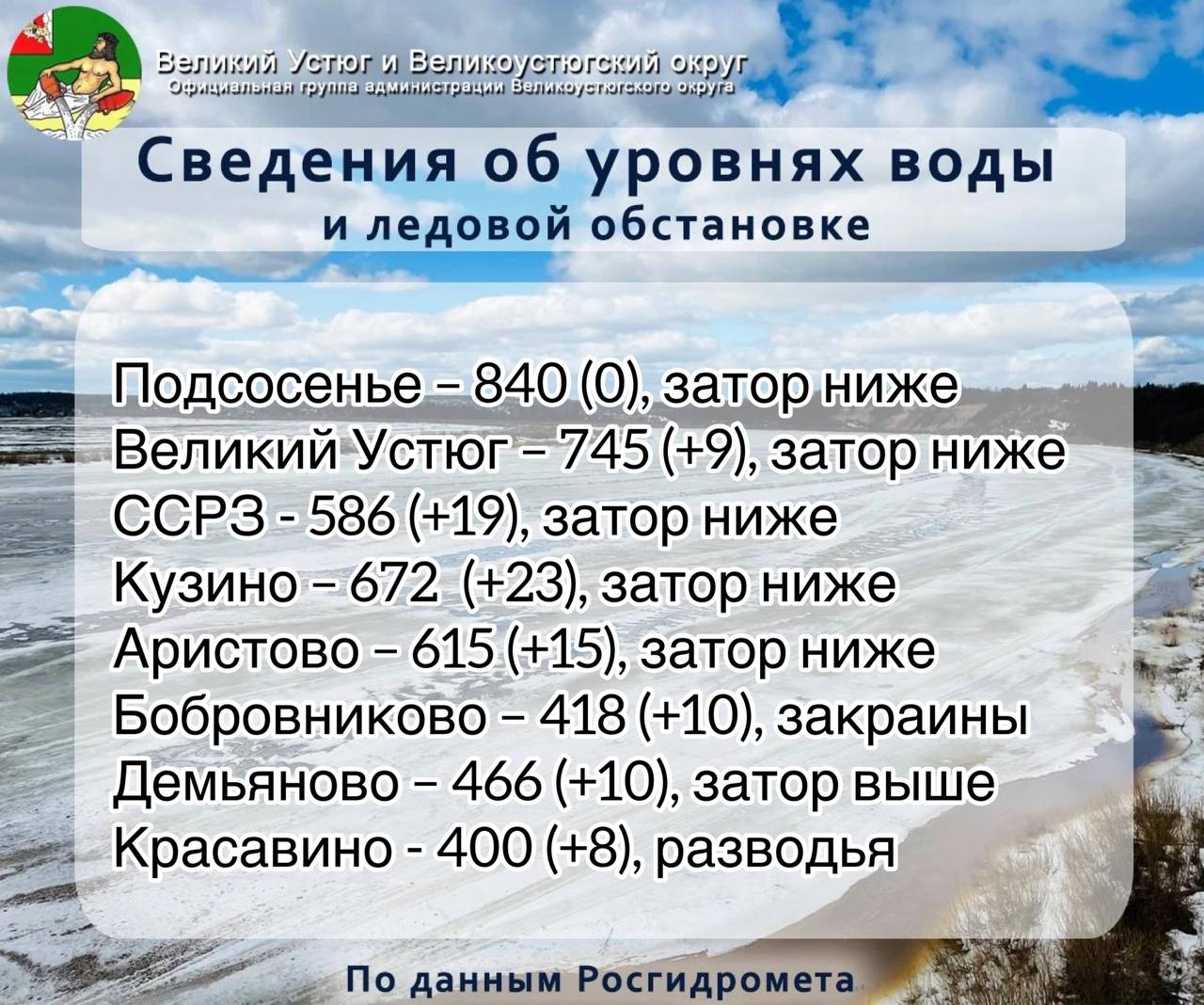 Великий Устюг и Великоустюгский округ
Официальная группа администрации Великоустюгского округа

Сведения об уровнях воды
и ледовой обстановке

Подсосенье – 840 (0), затор ниже
Великий Устюг – 745 (+9), затор ниже
ССРЗ - 586 (+19), затор ниже
Кузино – 672 (+23), затор ниже
Аристово – 615 (+15), затор ниже
Бобровниково – 418 (+10), закраины
Демьяново – 466 (+10), затор выше
Красавино - 400 (+8), разводья

По данным Росгидромета